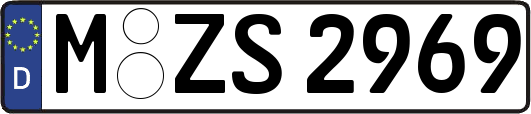 D
M ZS 2969